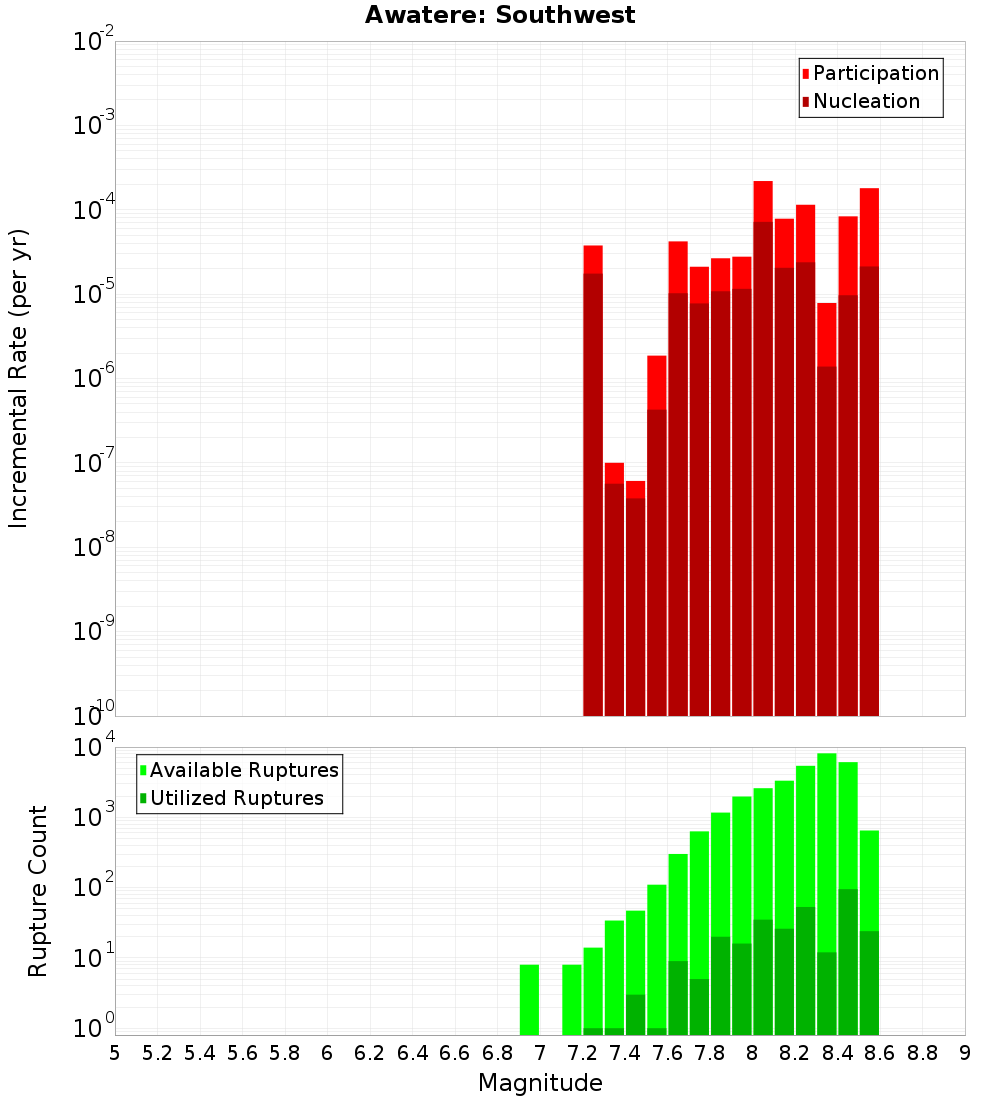 Awatere: Southwest

Participation
Nucleation

Incremental Rate (per yr)

$10^{-2}$
$10^{-3}$
$10^{-4}$
$10^{-5}$
$10^{-6}$
$10^{-7}$
$10^{-8}$
$10^{-9}$
$10^{-10}$

Available Ruptures
Utilized Ruptures

Rupture Count

$10^{4}$
$10^{3}$
$10^{2}$
$10^{1}$
$10^{0}$

5 5.2 5.4 5.6 5.8 6 6.2 6.4 6.6 6.8 7 7.2 7.4 7.6 7.8 8 8.2 8.4 8.6 8.8 9

Magnitude